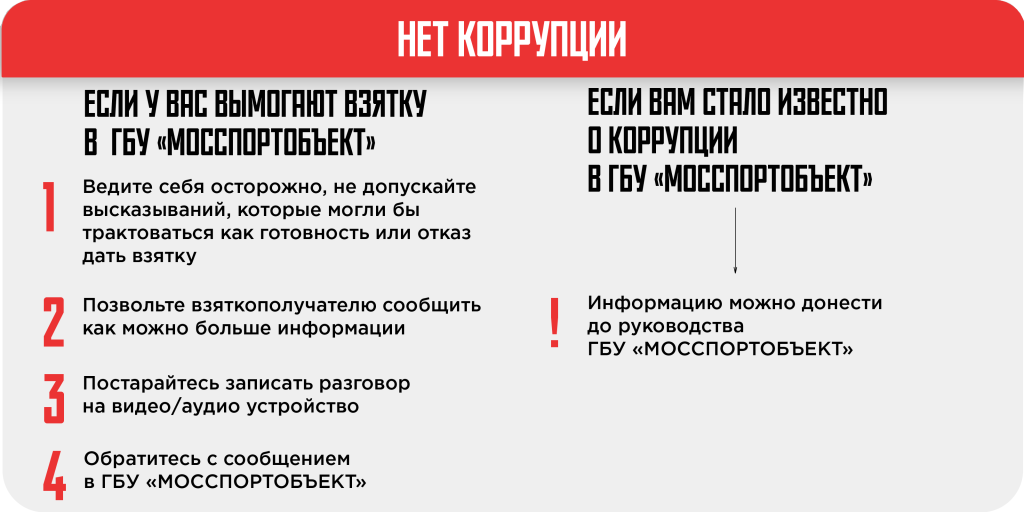 НЕТ КОРРУПЦИИ

ЕСЛИ У ВАС ВЫМОГАЮТ ВЗЯТКУ В ГБУ «МОССПОРТОБЪЕКТ»

1 Ведите себя осторожно, не допускайте высказываний, которые могли бы трактоваться как готовность или отказ дать взятку

2 Позвольте взяткополучателю сообщить как можно больше информации

3 Постарайтесь записать разговор на видео/аудио устройство

4 Обратитесь с сообщением в ГБУ «МОССПОРТОБЪЕКТ»

ЕСЛИ ВАМ СТАЛО ИЗВЕСТНО О КОРРУПЦИИ В ГБУ «МОССПОРТОБЪЕКТ»

! Информацию можно донести до руководства ГБУ «МОССПОРТОБЪЕКТ»